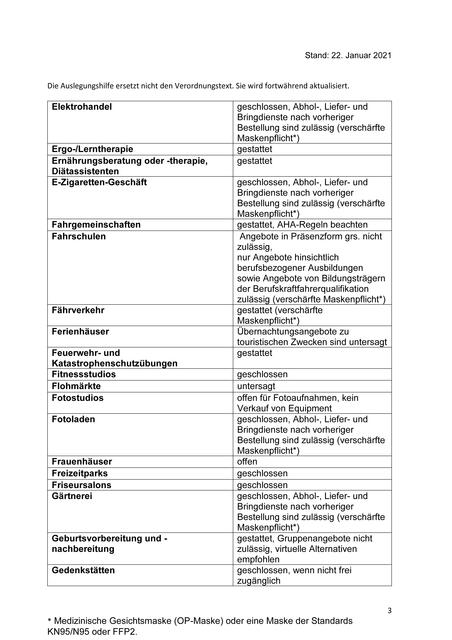 Stand: 22. Januar 2021

Die Auslegungshilfe ersetzt nicht den Verordnungstext. Sie wird fortwährend aktualisiert.

| | |
|---|---|
| **Elektrohandel** | geschlossen, Abhol-, Liefer- und Bringdienste nach vorheriger Bestellung sind zulässig (verschärfte Maskenpflicht*) |
| **Ergo-/Lerntherapie** | gestattet |
| **Ernährungsberatung oder -therapie, Diätassistenten** | gestattet |
| **E-Zigaretten-Geschäft** | geschlossen, Abhol-, Liefer- und Bringdienste nach vorheriger Bestellung sind zulässig (verschärfte Maskenpflicht*) |
| **Fahrgemeinschaften** | gestattet, AHA-Regeln beachten |
| **Fahrschulen** | Angebote in Präsenzform grs. nicht zulässig, nur Angebote hinsichtlich berufsbezogener Ausbildungen sowie Angebote von Bildungsträgern der Berufskraftfahrerqualifikation zulässig (verschärfte Maskenpflicht*) |
| **Fährverkehr** | gestattet (verschärfte Maskenpflicht*) |
| **Ferienhäuser** | Übernachtungsangebote zu touristischen Zwecken sind untersagt |
| **Feuerwehr- und Katastrophenschutzübungen** | gestattet |
| **Fitnessstudios** | geschlossen |
| **Flohmärkte** | untersagt |
| **Fotostudios** | offen für Fotoaufnahmen, kein Verkauf von Equipment |
| **Fotoladen** | geschlossen, Abhol-, Liefer- und Bringdienste nach vorheriger Bestellung sind zulässig (verschärfte Maskenpflicht*) |
| **Frauenhäuser** | offen |
| **Freizeitparks** | geschlossen |
| **Friseursalons** | geschlossen |
| **Gärtnerei** | geschlossen, Abhol-, Liefer- und Bringdienste nach vorheriger Bestellung sind zulässig (verschärfte Maskenpflicht*) |
| **Geburtsvorbereitung und -nachbereitung** | gestattet, Gruppenangebote nicht zulässig, virtuelle Alternativen empfohlen |
| **Gedenkstätten** | geschlossen, wenn nicht frei zugänglich |

3

* Medizinische Gesichtsmaske (OP-Maske) oder eine Maske der Standards KN95/N95 oder FFP2.